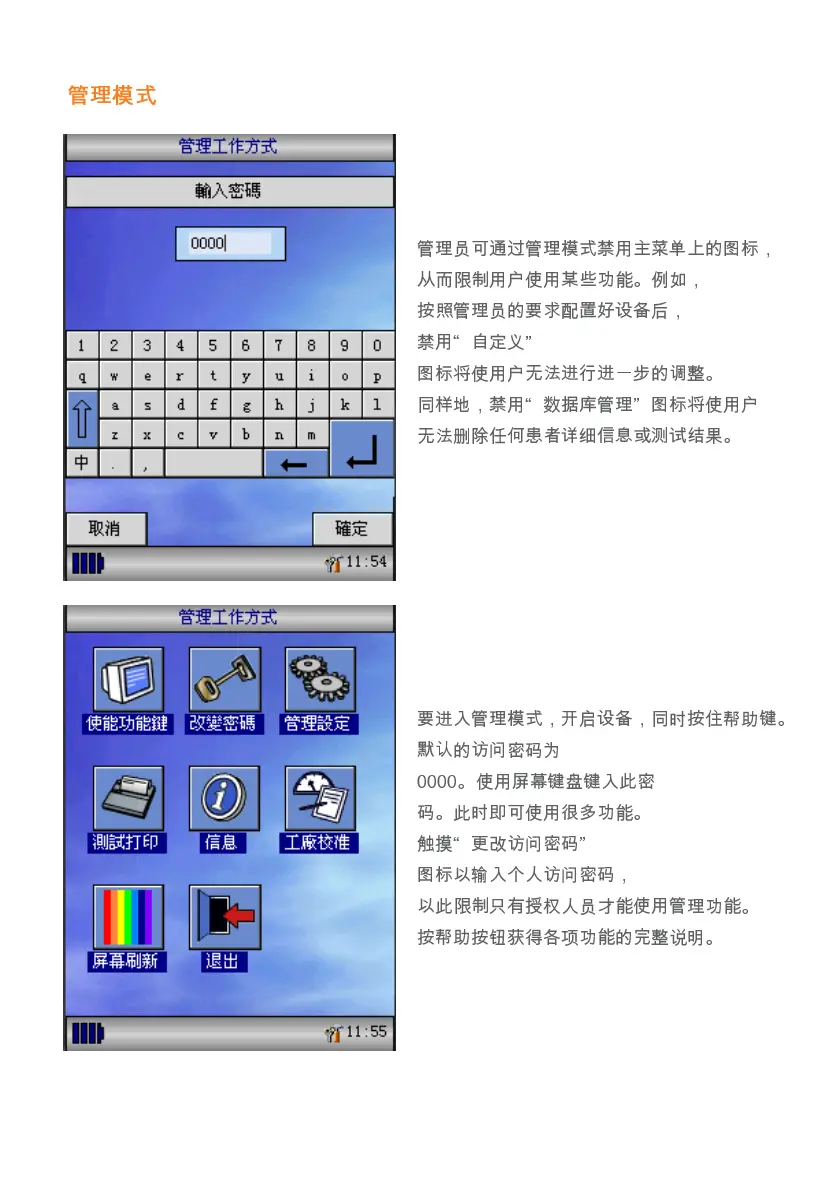 管理模式

管理工作方式

輸入密碼

0000

1 2 3 4 5 6 7 8 9 0
q w e r t y u i o p
a s d f g h j k l
z x c v b n m
中 . ,

取消 確定

11:54

管理员可通过管理模式禁用主菜单上的图标，从而限制用户使用某些功能。例如，按照管理员的要求配置好设备后，禁用“自定义”图标将使用户无法进行进一步的调整。同样地，禁用“数据库管理”图标将使用户无法删除任何患者详细信息或测试结果。

管理工作方式

使能功能鍵 改變密碼 管理設定

測試打印 信息 工廠校准

屏幕刷新 退出

11:55

要进入管理模式，开启设备，同时按住帮助键。默认的访问密码为0000。使用屏幕键盘键入此密码。此时即可使用很多功能。触摸“更改访问密码”图标以输入个人访问密码，以此限制只有授权人员才能使用管理功能。按帮助按钮获得各项功能的完整说明。